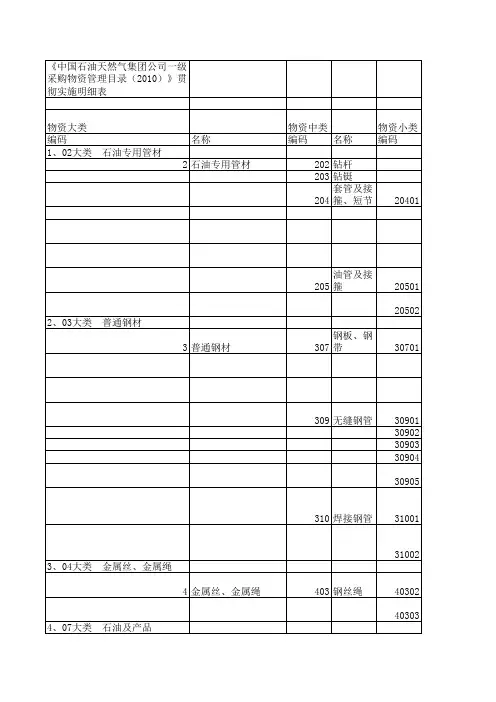 | 《中国石油天然气集团公司一级采购物资管理目录（2010）》贯彻实施明细表 | | | | |
|---|---|---|---|---|
| | | | | |
| 物资大类 | | 物资中类 | | 物资小类 |
| 编码 | 名称 | 编码 | 名称 | 编码 |
| 1、02大类　石油专用管材 | | | | |
| 2 | 石油专用管材 | 202 | 钻杆 | |
| | | 203 | 钻铤 | |
| | | 204 | 套管及接箍、短节 | 20401 |
| | | | | |
| | | | | |
| | | | | |
| | | 205 | 油管及接箍 | 20501 |
| | | | | 20502 |
| 2、03大类　普通钢材 | | | | |
| 3 | 普通钢材 | 307 | 钢板、钢带 | 30701 |
| | | | | |
| | | | | |
| | | 309 | 无缝钢管 | 30901 |
| | | | | 30902 |
| | | | | 30903 |
| | | | | 30904 |
| | | | | 30905 |
| | | 310 | 焊接钢管 | 31001 |
| | | | | 31002 |
| 3、04大类　金属丝、金属绳 | | | | |
| 4 | 金属丝、金属绳 | 403 | 钢丝绳 | 40302 |
| | | | | 40303 |
| 4、07大类　石油及产品 | | | | |